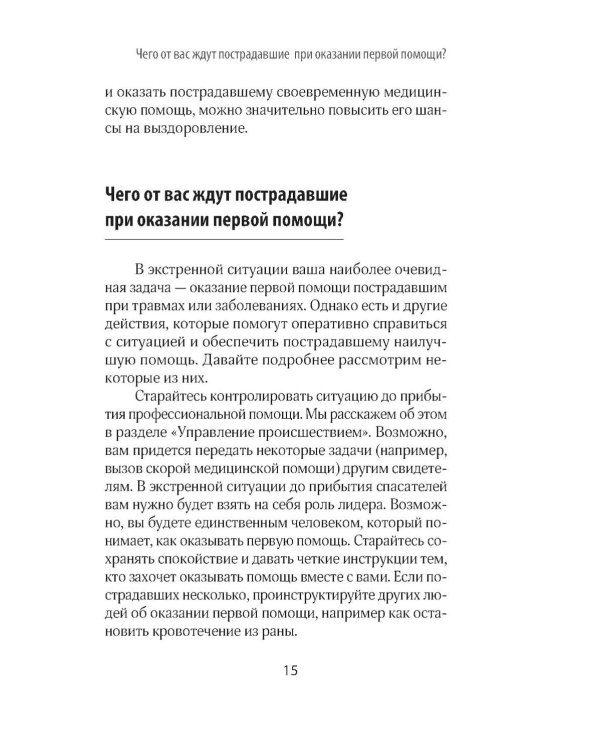 Чего от вас ждут пострадавшие при оказании первой помощи?

и оказать пострадавшему своевременную медицинскую помощь, можно значительно повысить его шансы на выздоровление.

Чего от вас ждут пострадавшие
при оказании первой помощи?

В экстренной ситуации ваша наиболее очевидная задача — оказание первой помощи пострадавшим при травмах или заболеваниях. Однако есть и другие действия, которые помогут оперативно справиться с ситуацией и обеспечить пострадавшему наилучшую помощь. Давайте подробнее рассмотрим некоторые из них.

Старайтесь контролировать ситуацию до прибытия профессиональной помощи. Мы расскажем об этом в разделе «Управление происшествием». Возможно, вам придется передать некоторые задачи (например, вызов скорой медицинской помощи) другим свидетелям. В экстренной ситуации до прибытия спасателей вам нужно будет взять на себя роль лидера. Возможно, вы будете единственным человеком, который понимает, как оказывать первую помощь. Старайтесь сохранять спокойствие и давать четкие инструкции тем, кто захочет оказывать помощь вместе с вами. Если пострадавших несколько, проинструктируйте других людей об оказании первой помощи, например как остановить кровотечение из раны.

15